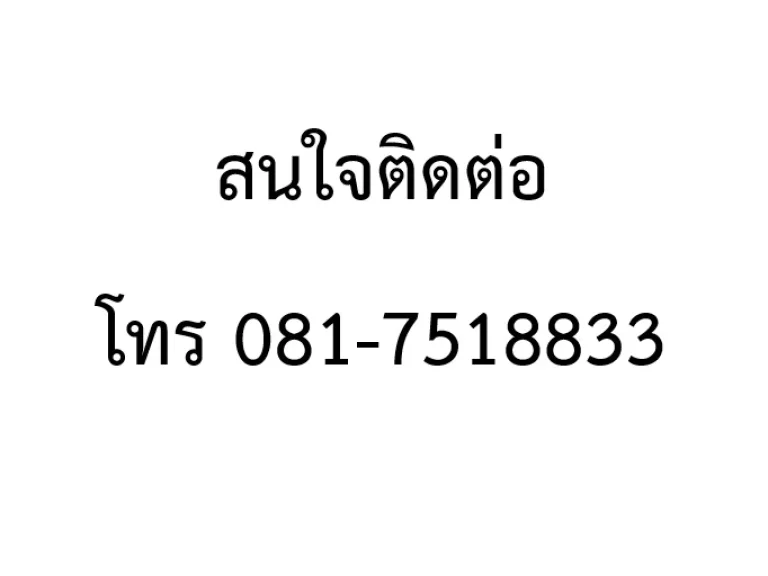 สนใจติดต่อ

โทร 081-7518833